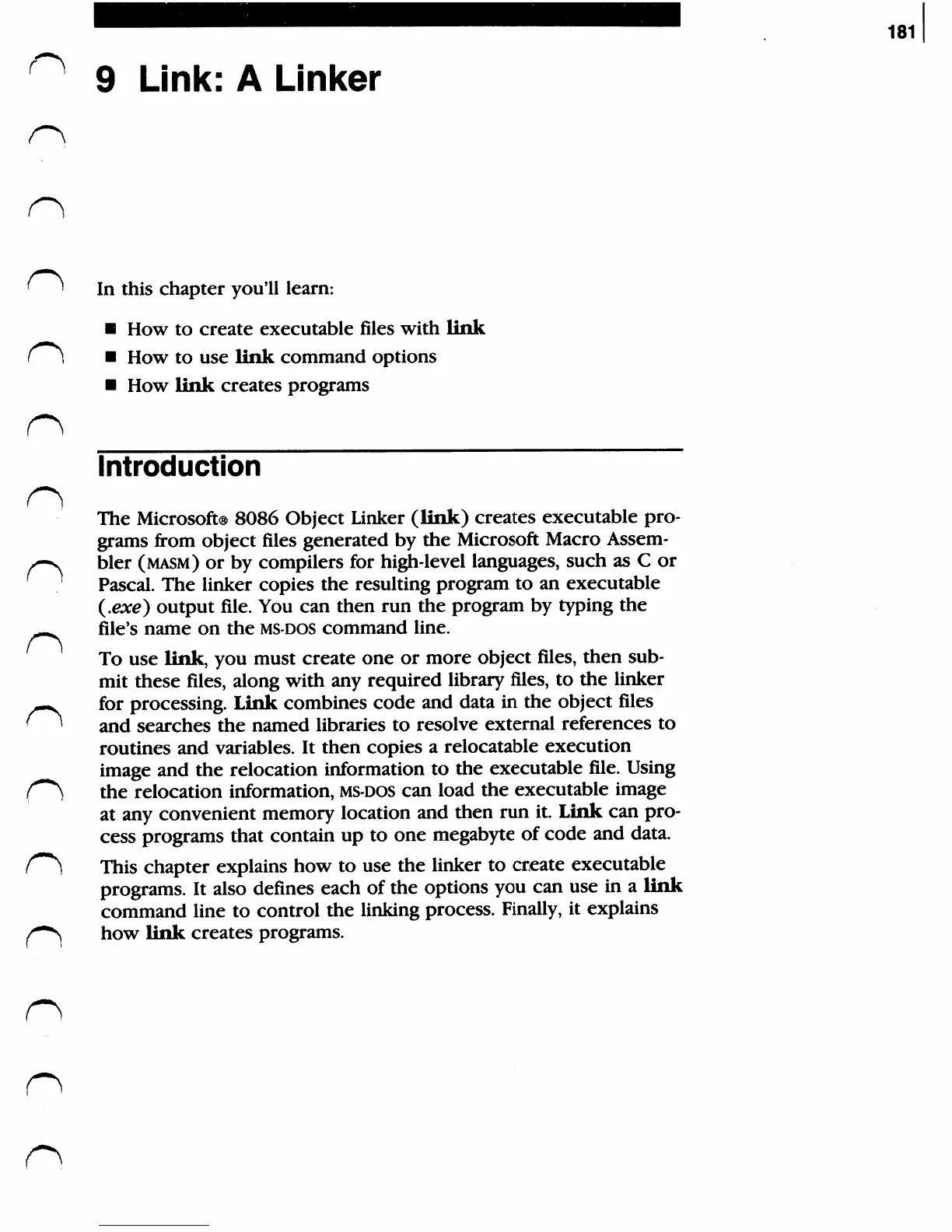 181

9 Link: A Linker

In this chapter you'll learn:

■ How to create executable files with link
■ How to use link command options
■ How link creates programs

Introduction

The Microsoft® 8086 Object Linker (link) creates executable programs from object files generated by the Microsoft Macro Assembler (MASM) or by compilers for high-level languages, such as C or Pascal. The linker copies the resulting program to an executable (.exe) output file. You can then run the program by typing the file's name on the MS-DOS command line.

To use link, you must create one or more object files, then submit these files, along with any required library files, to the linker for processing. Link combines code and data in the object files and searches the named libraries to resolve external references to routines and variables. It then copies a relocatable execution image and the relocation information to the executable file. Using the relocation information, MS-DOS can load the executable image at any convenient memory location and then run it. Link can process programs that contain up to one megabyte of code and data.

This chapter explains how to use the linker to create executable programs. It also defines each of the options you can use in a link command line to control the linking process. Finally, it explains how link creates programs.